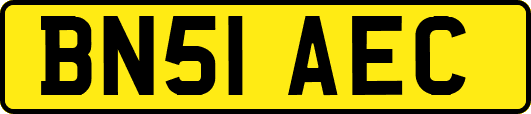 BN51 AEC